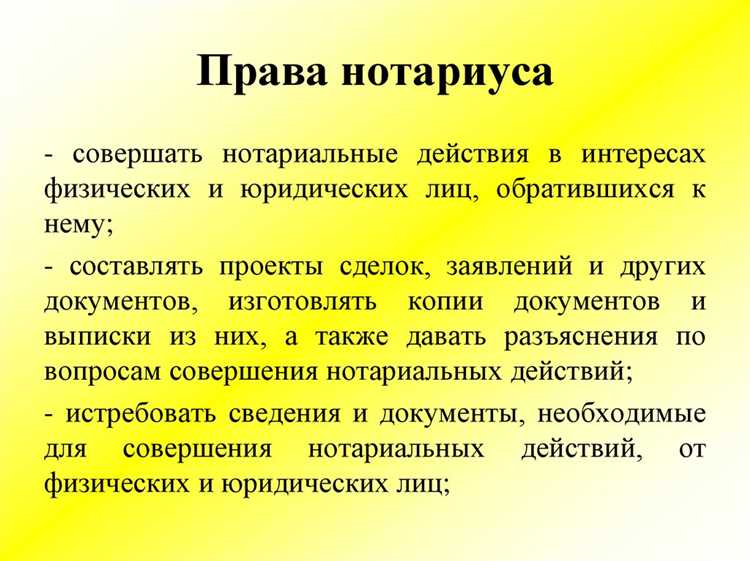 Права нотариуса

- совершать нотариальные действия в интересах физических и юридических лиц, обратившихся к нему;

- составлять проекты сделок, заявлений и других документов, изготовлять копии документов и выписки из них, а также давать разъяснения по вопросам совершения нотариальных действий;

- истребовать сведения и документы, необходимые для совершения нотариальных действий, от физических и юридических лиц;